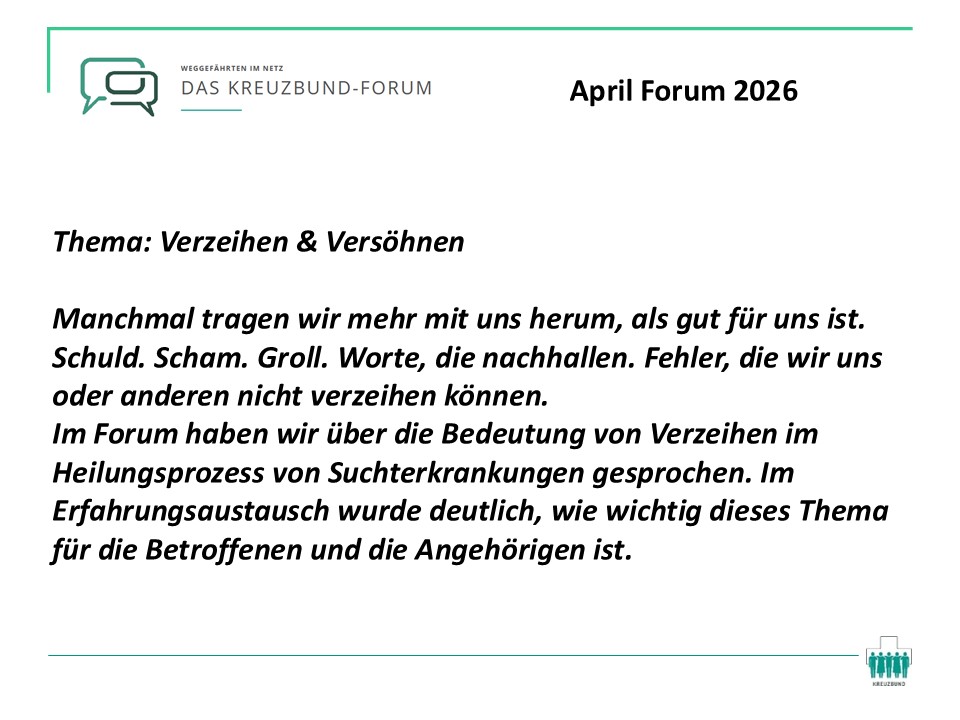 WEGGEFÄHRTEN IM NETZ
DAS KREUZBUND-FORUM

April Forum 2026

Thema: Verzeihen & Versöhnen

Manchmal tragen wir mehr mit uns herum, als gut für uns ist. Schuld. Scham. Groll. Worte, die nachhallen. Fehler, die wir uns oder anderen nicht verzeihen können.
Im Forum haben wir über die Bedeutung von Verzeihen im Heilungsprozess von Suchterkrankungen gesprochen. Im Erfahrungsaustausch wurde deutlich, wie wichtig dieses Thema für die Betroffenen und die Angehörigen ist.

KREUZBUND